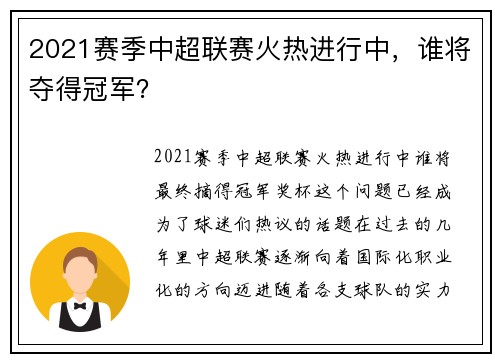 2021赛季中超联赛火热进行中，谁将夺得冠军？

2021赛季中超联赛火热进行中谁将最终摘得冠军奖杯这个问题已经成为了球迷们热议的话题在过去的几年里中超联赛逐渐向着国际化职业化的方向迈进随着各支球队的实力